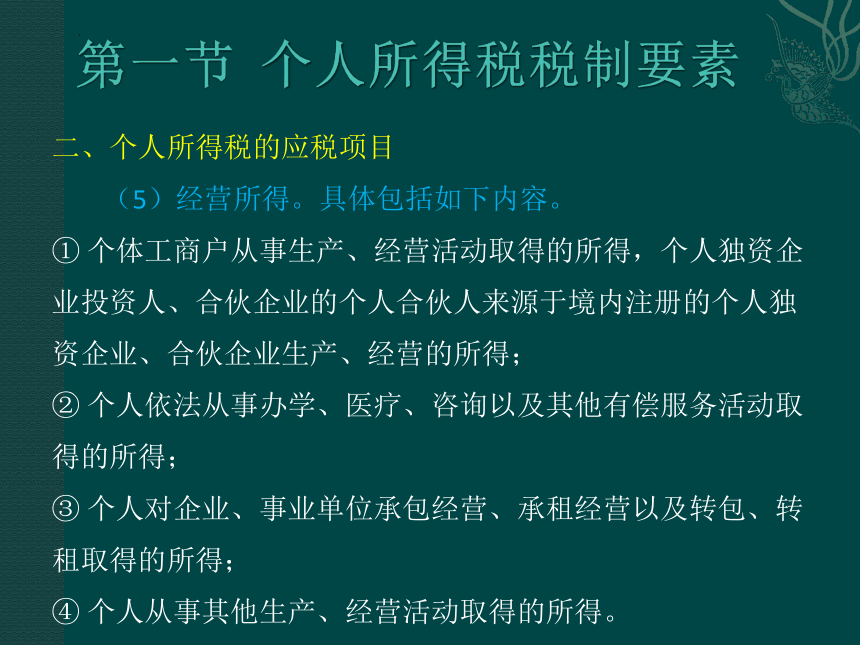 第一节 个人所得税税制要素

二、个人所得税的应税项目

（5）经营所得。具体包括如下内容。

① 个体工商户从事生产、经营活动取得的所得，个人独资企业投资人、合伙企业的个人合伙人来源于境内注册的个人独资企业、合伙企业生产、经营的所得；

② 个人依法从事办学、医疗、咨询以及其他有偿服务活动取得的所得；

③ 个人对企业、事业单位承包经营、承租经营以及转包、转租取得的所得；

④ 个人从事其他生产、经营活动取得的所得。